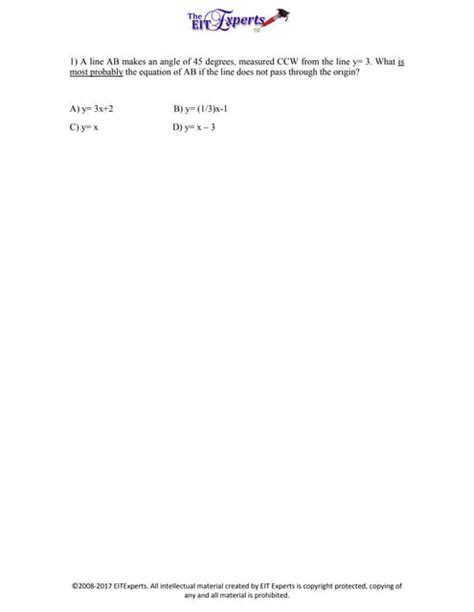 The EIT Experts

1) A line AB makes an angle of 45 degrees, measured CCW from the line y= 3. What is most probably the equation of AB if the line does not pass through the origin?

A) y= 3x+2
B) y= (1/3)x-1
C) y= x
D) y= x – 3

©2008-2017 EITExperts. All intellectual material created by EIT Experts is copyright protected, copying of any and all material is prohibited.